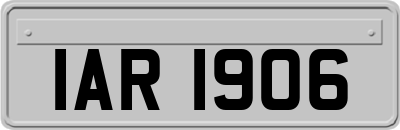 IAR 1906